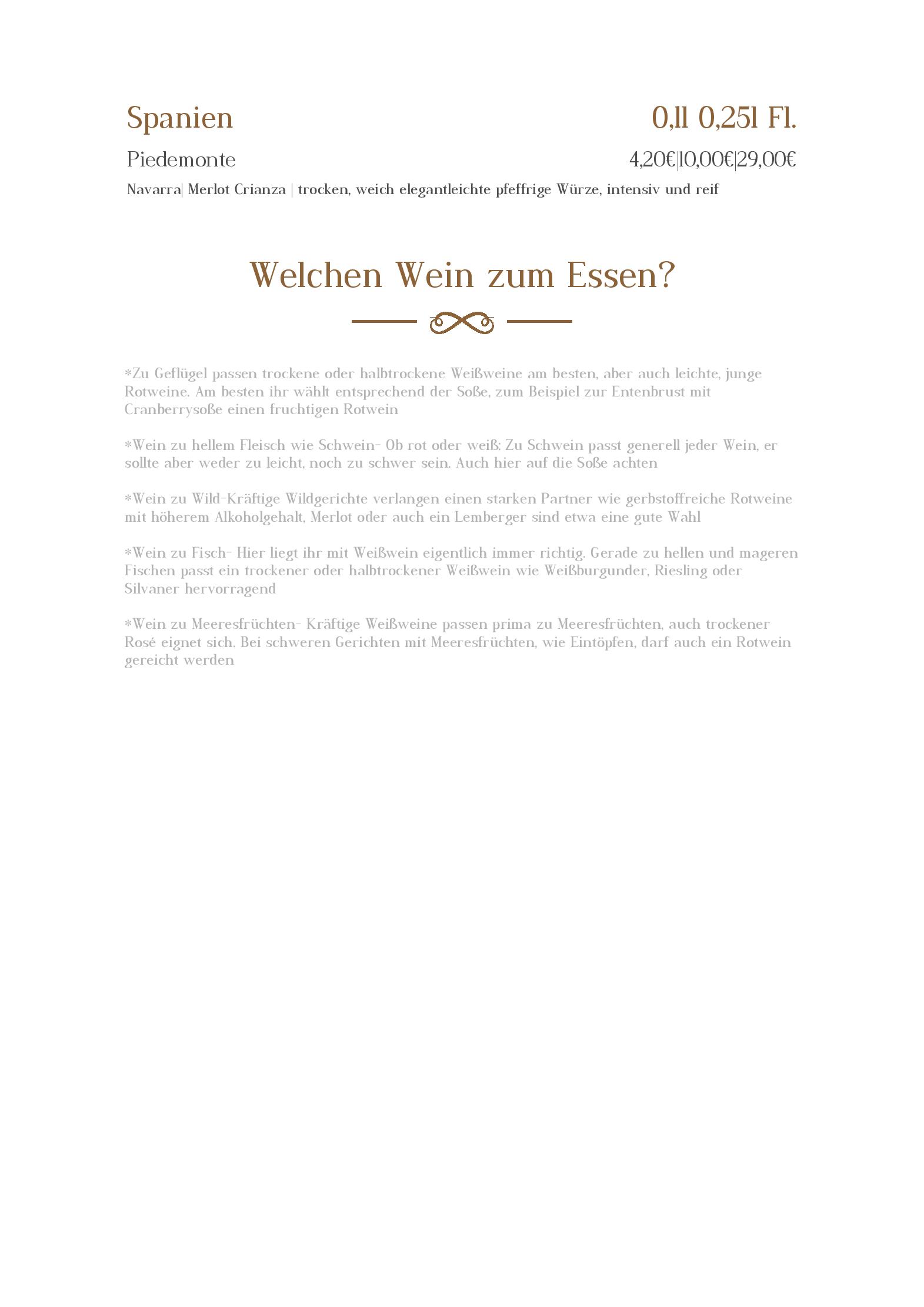 Spanien

0,1l 0,25l Fl.

Piedemonte

4,20€|10,00€|29,00€

Navarra| Merlot Crianza | trocken, weich elegantleichte pfeffrige Würze, intensiv und reif

Welchen Wein zum Essen?

*Zu Geflügel passen trockene oder halbtrockene Weißweine am besten, aber auch leichte, junge Rotweine. Am besten ihr wählt entsprechend der Soße, zum Beispiel zur Entenbrust mit Cranberrysoße einen fruchtigen Rotwein

*Wein zu hellem Fleisch wie Schwein- Ob rot oder weiß: Zu Schwein passt generell jeder Wein, er sollte aber weder zu leicht, noch zu schwer sein. Auch hier auf die Soße achten

*Wein zu Wild-Kräftige Wildgerichte verlangen einen starken Partner wie gerbstoffreiche Rotweine mit höherem Alkoholgehalt, Merlot oder auch ein Lemberger sind etwa eine gute Wahl

*Wein zu Fisch- Hier liegt ihr mit Weißwein eigentlich immer richtig. Gerade zu hellen und mageren Fischen passt ein trockener oder halbtrockener Weißwein wie Weißburgunder, Riesling oder Silvaner hervorragend

*Wein zu Meeresfrüchten- Kräftige Weißweine passen prima zu Meeresfrüchten, auch trockener Rosé eignet sich. Bei schweren Gerichten mit Meeresfrüchten, wie Eintöpfen, darf auch ein Rotwein gereicht werden